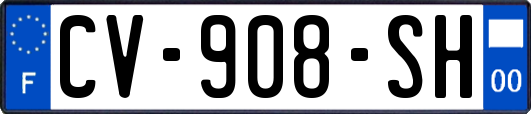 F
CV-908-SH
00